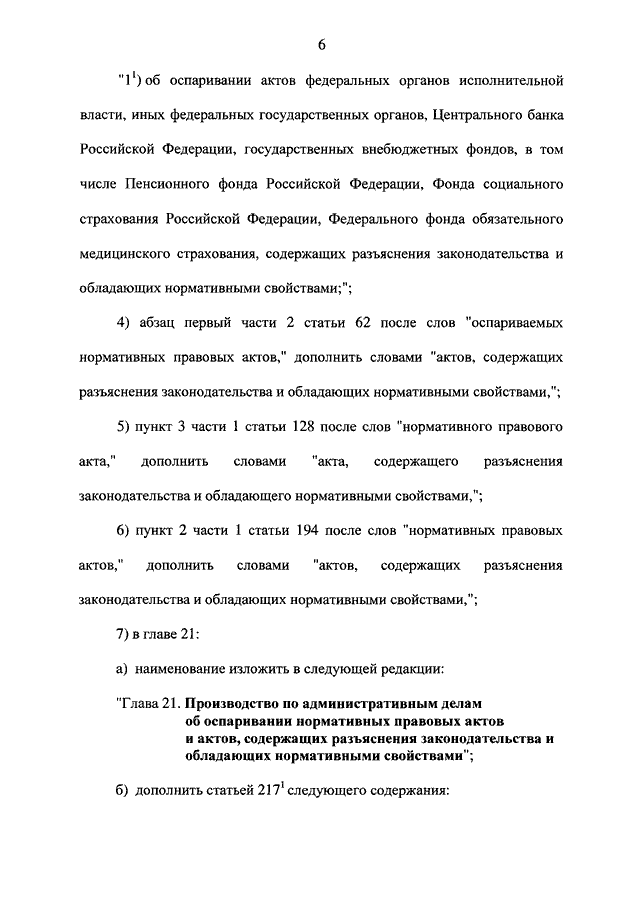 6

"$1^1$) об оспаривании актов федеральных органов исполнительной власти, иных федеральных государственных органов, Центрального банка Российской Федерации, государственных внебюджетных фондов, в том числе Пенсионного фонда Российской Федерации, Фонда социального страхования Российской Федерации, Федерального фонда обязательного медицинского страхования, содержащих разъяснения законодательства и обладающих нормативными свойствами;";

4) абзац первый части 2 статьи 62 после слов "оспариваемых нормативных правовых актов," дополнить словами "актов, содержащих разъяснения законодательства и обладающих нормативными свойствами,";

5) пункт 3 части 1 статьи 128 после слов "нормативного правового акта," дополнить словами "акта, содержащего разъяснения законодательства и обладающего нормативными свойствами,";

6) пункт 2 части 1 статьи 194 после слов "нормативных правовых актов," дополнить словами "актов, содержащих разъяснения законодательства и обладающих нормативными свойствами,";

7) в главе 21:

а) наименование изложить в следующей редакции:

"Глава 21. Производство по административным делам об оспаривании нормативных правовых актов и актов, содержащих разъяснения законодательства и обладающих нормативными свойствами";

б) дополнить статьей $217^1$ следующего содержания: